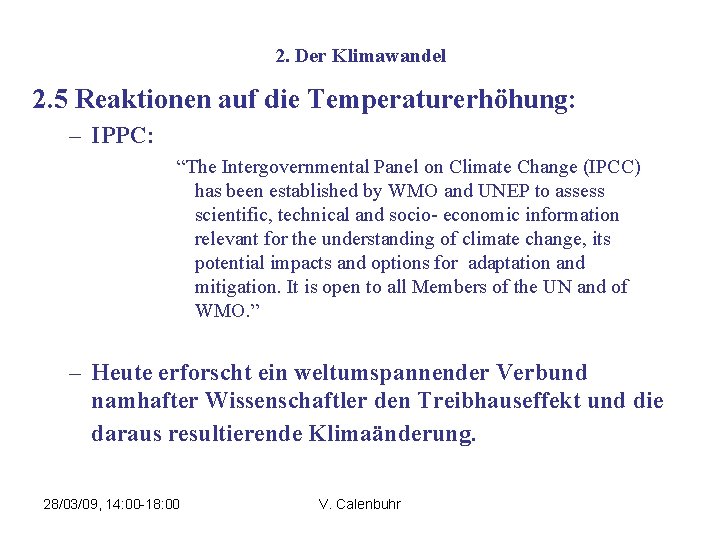 2. Der Klimawandel

2.5 Reaktionen auf die Temperaturerhöhung:

– IPPC:

“The Intergovernmental Panel on Climate Change (IPCC) has been established by WMO and UNEP to assess scientific, technical and socio- economic information relevant for the understanding of climate change, its potential impacts and options for adaptation and mitigation. It is open to all Members of the UN and of WMO.”

– Heute erforscht ein weltumspannender Verbund namhafter Wissenschaftler den Treibhauseffekt und die daraus resultierende Klimaänderung.

28/03/09, 14:00-18:00

V. Calenbuhr